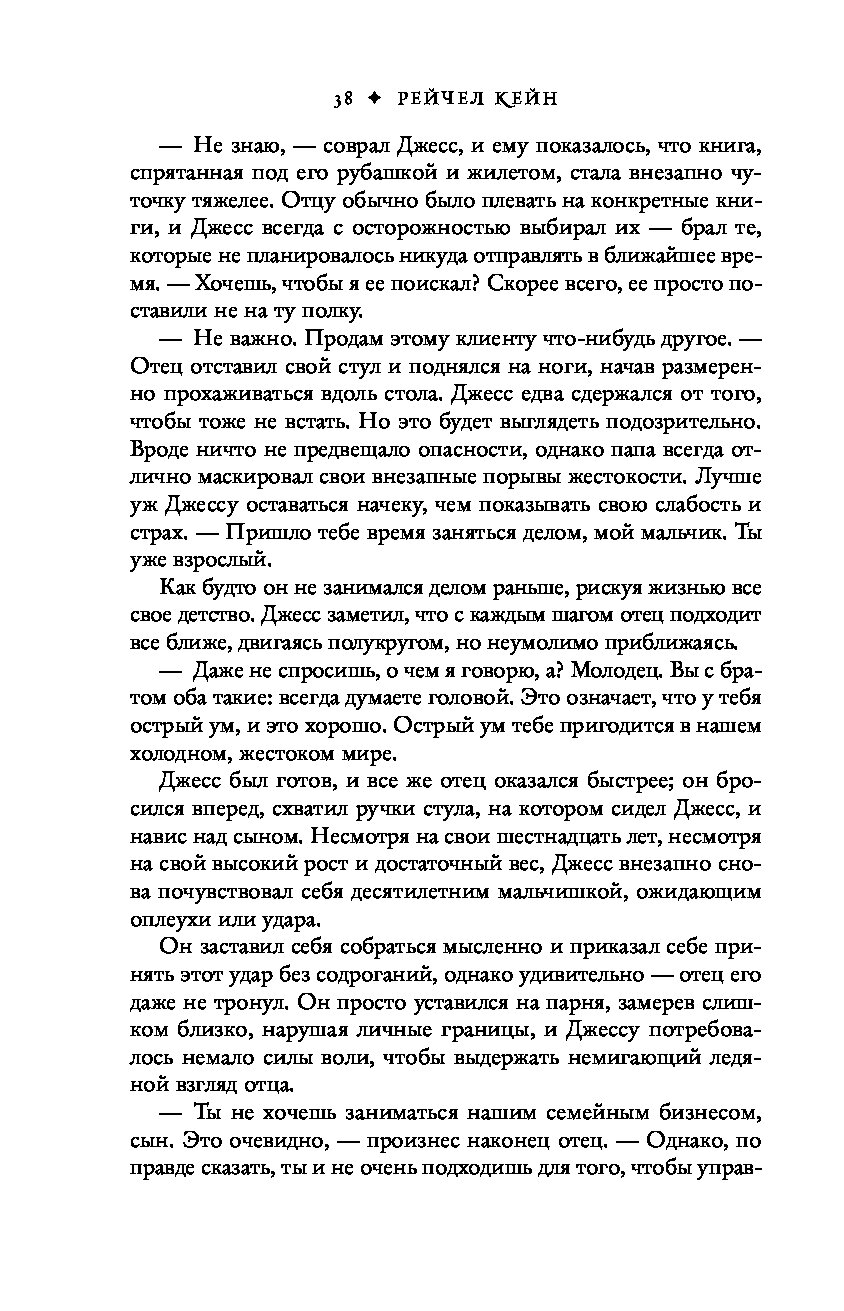 38 ✦ РЕЙЧЕЛ КЕЙН

— Не знаю, — соврал Джесс, и ему показалось, что книга, спрятанная под его рубашкой и жилетом, стала внезапно чуточку тяжелее. Отцу обычно было плевать на конкретные книги, и Джесс всегда с осторожностью выбирал их — брал те, которые не планировалось никуда отправлять в ближайшее время. — Хочешь, чтобы я ее поискал? Скорее всего, ее просто поставили не на ту полку.

— Не важно. Продам этому клиенту что-нибудь другое. — Отец отставил свой стул и поднялся на ноги, начав размеренно прохаживаться вдоль стола. Джесс едва сдержался от того, чтобы тоже не встать. Но это будет выглядеть подозрительно. Вроде ничто не предвещало опасности, однако папа всегда отлично маскировал свои внезапные порывы жестокости. Лучше уж Джессу оставаться начеку, чем показывать свою слабость и страх. — Пришло тебе время заняться делом, мой мальчик. Ты уже взрослый.

Как будто он не занимался делом раньше, рискуя жизнью все свое детство. Джесс заметил, что с каждым шагом отец подходит все ближе, двигаясь полукругом, но неумолимо приближаясь.

— Даже не спросишь, о чем я говорю, а? Молодец. Вы с братом оба такие: всегда думаете головой. Это означает, что у тебя острый ум, и это хорошо. Острый ум тебе пригодится в нашем холодном, жестоком мире.

Джесс был готов, и все же отец оказался быстрее; он бросился вперед, схватил ручки стула, на котором сидел Джесс, и навис над сыном. Несмотря на свои шестнадцать лет, несмотря на свой высокий рост и достаточный вес, Джесс внезапно снова почувствовал себя десятилетним мальчишкой, ожидающим оплеухи или удара.

Он заставил себя собраться мысленно и приказал себе принять этот удар без содроганий, однако удивительно — отец его даже не тронул. Он просто уставился на парня, замерев слишком близко, нарушая личные границы, и Джессу потребовалось немало силы воли, чтобы выдержать немигающий ледяной взгляд отца.

— Ты не хочешь заниматься нашим семейным бизнесом, сын. Это очевидно, — произнес наконец отец. — Однако, по правде сказать, ты и не очень подходишь для того, чтобы управ-